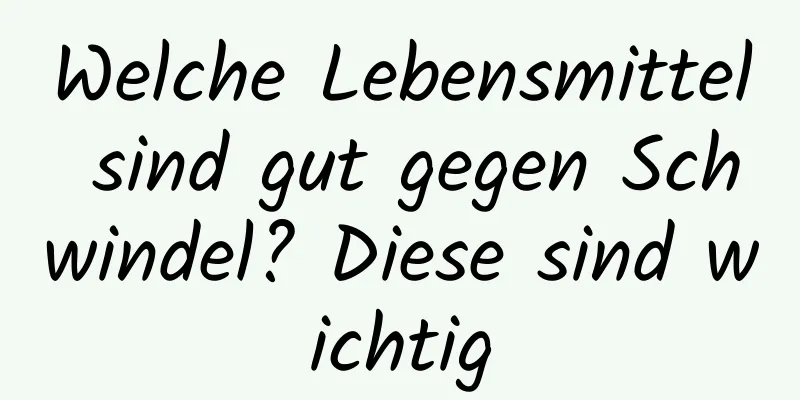 Welche Lebensmittel sind gut gegen Schwindel? Diese sind wichtig